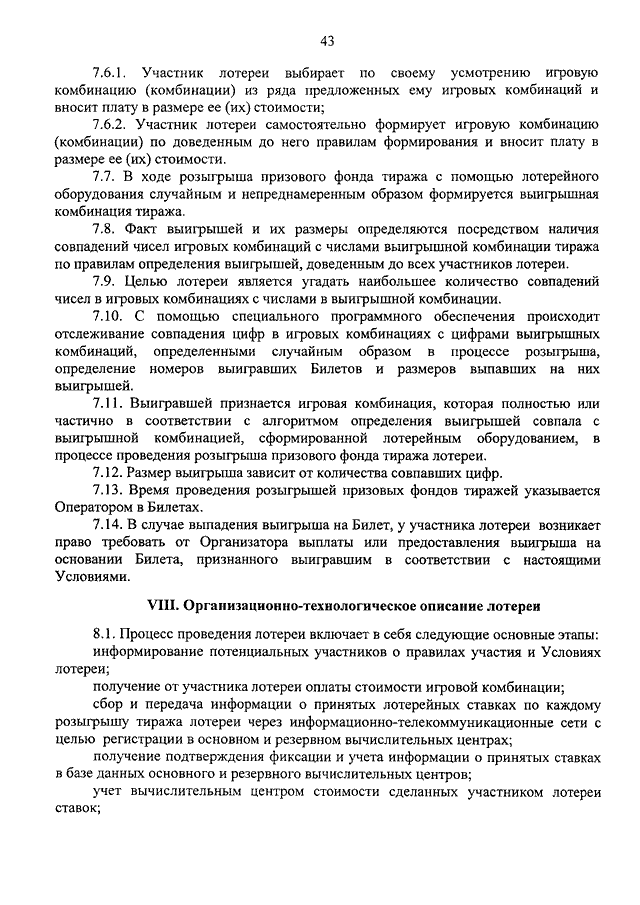 43

7.6.1. Участник лотереи выбирает по своему усмотрению игровую комбинацию (комбинации) из ряда предложенных ему игровых комбинаций и вносит плату в размере ее (их) стоимости;

7.6.2. Участник лотереи самостоятельно формирует игровую комбинацию (комбинации) по доведенным до него правилам формирования и вносит плату в размере ее (их) стоимости.

7.7. В ходе розыгрыша призового фонда тиража с помощью лотерейного оборудования случайным и непреднамеренным образом формируется выигрышная комбинация тиража.

7.8. Факт выигрышей и их размеры определяются посредством наличия совпадений чисел игровых комбинаций с числами выигрышной комбинации тиража по правилам определения выигрышей, доведенным до всех участников лотереи.

7.9. Целью лотереи является угадать наибольшее количество совпадений чисел в игровых комбинациях с числами в выигрышной комбинации.

7.10. С помощью специального программного обеспечения происходит отслеживание совпадения цифр в игровых комбинациях с цифрами выигрышных комбинаций, определенными случайным образом в процессе розыгрыша, определение номеров выигравших Билетов и размеров выпавших на них выигрышей.

7.11. Выигравшей признается игровая комбинация, которая полностью или частично в соответствии с алгоритмом определения выигрышей совпала с выигрышной комбинацией, сформированной лотерейным оборудованием, в процессе проведения розыгрыша призового фонда тиража лотереи.

7.12. Размер выигрыша зависит от количества совпавших цифр.

7.13. Время проведения розыгрышей призовых фондов тиражей указывается Оператором в Билетах.

7.14. В случае выпадения выигрыша на Билет, у участника лотереи возникает право требовать от Организатора выплаты или предоставления выигрыша на основании Билета, признанного выигравшим в соответствии с настоящими Условиями.

VIII. Организационно-технологическое описание лотереи

8.1. Процесс проведения лотереи включает в себя следующие основные этапы:

информирование потенциальных участников о правилах участия и Условиях лотереи;

получение от участника лотереи оплаты стоимости игровой комбинации;

сбор и передача информации о принятых лотерейных ставках по каждому розыгрышу тиража лотереи через информационно-телекоммуникационные сети с целью регистрации в основном и резервном вычислительных центрах;

получение подтверждения фиксации и учета информации о принятых ставках в базе данных основного и резервного вычислительных центров;

учет вычислительным центром стоимости сделанных участником лотереи ставок;